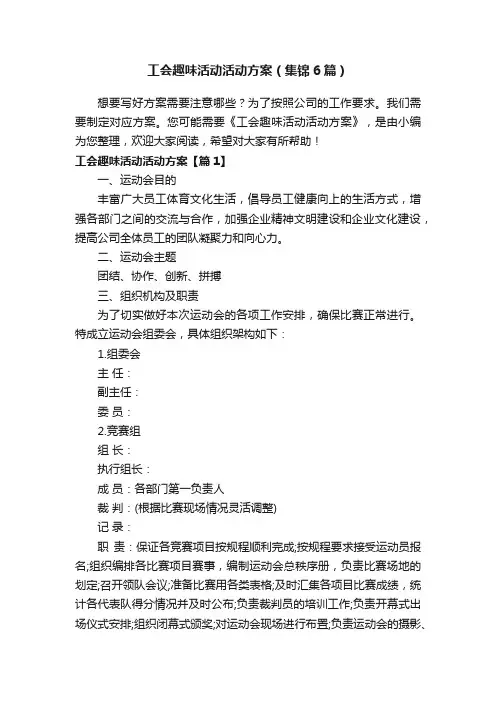 工会趣味活动活动方案（集锦6篇）

想要写好方案需要注意哪些？为了按照公司的工作要求。我们需要制定对应方案。您可能需要《工会趣味活动活动方案》，是由小编为您整理，欢迎大家阅读，希望对大家有所帮助！

工会趣味活动活动方案【篇1】

一、运动会目的

丰富广大员工体育文化生活，倡导员工健康向上的生活方式，增强各部门之间的交流与合作，加强企业精神文明建设和企业文化建设，提高公司全体员工的团队凝聚力和向心力。

二、运动会主题

团结、协作、创新、拼搏

三、组织机构及职责

为了切实做好本次运动会的各项工作安排，确保比赛正常进行。特成立运动会组委会，具体组织架构如下：

1.组委会

主 任：

副主任：

委 员：

2.竞赛组

组 长：

执行组长：

成 员：各部门第一负责人

裁 判：(根据比赛现场情况灵活调整)

记 录：

职 责：保证各竞赛项目按规程顺利完成;按规程要求接受运动员报名;组织编排各比赛项目赛事，编制运动会总秩序册，负责比赛场地的划定;召开领队会议;准备比赛用各类表格;及时汇集各项目比赛成绩，统计各代表队得分情况并及时公布;负责裁判员的培训工作;负责开幕式出场仪式安排;组织闭幕式颁奖;对运动会现场进行布置;负责运动会的摄影、